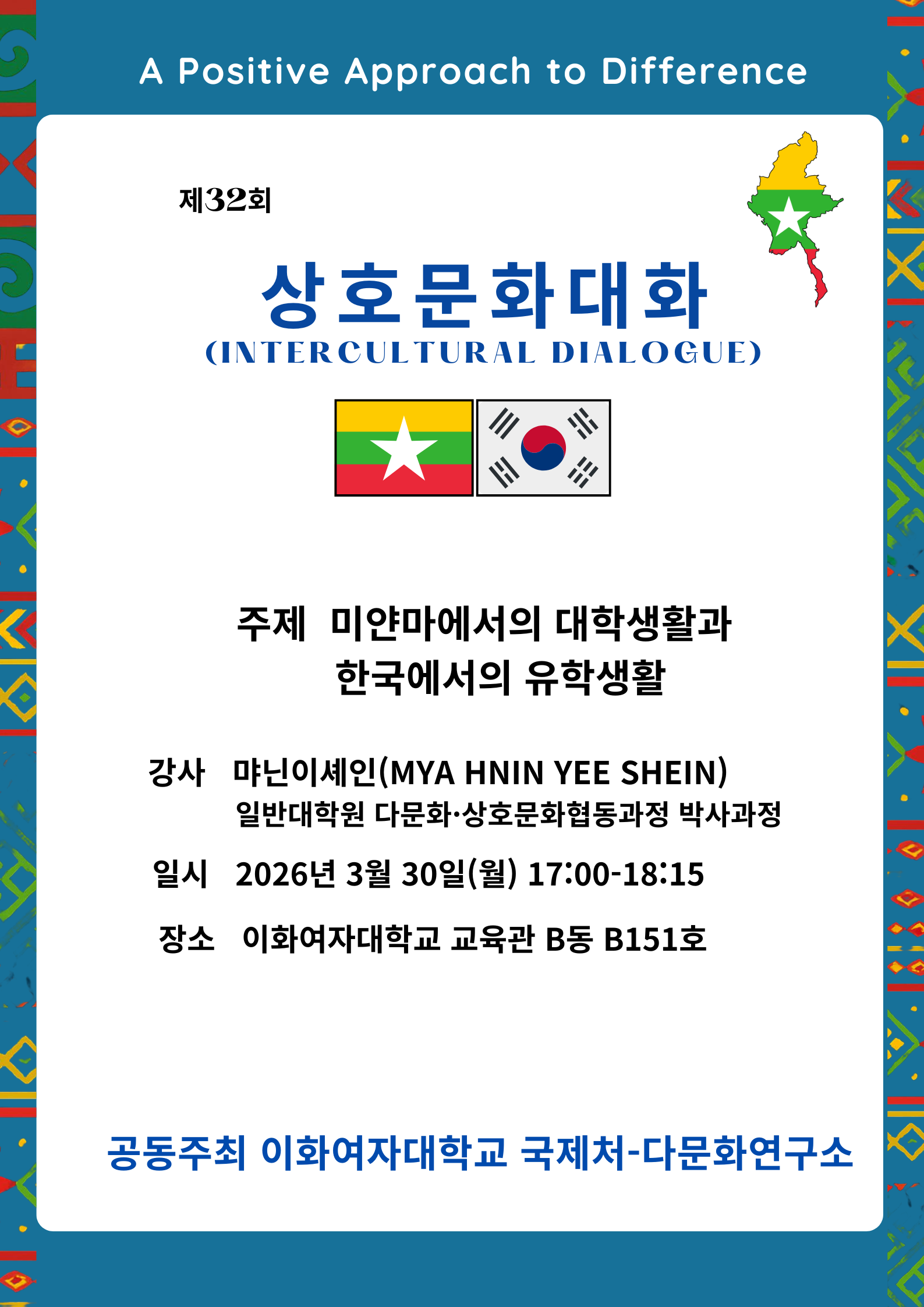 A Positive Approach to Difference

제32회

상호문화대화
(INTERCULTURAL DIALOGUE)

주제 미얀마에서의 대학생활과
한국에서의 유학생활

강사 먀닌이셰인(MYA HNIN YEE SHEIN)
일반대학원 다문화·상호문화협동과정 박사과정

일시 2026년 3월 30일(월) 17:00-18:15

장소 이화여자대학교 교육관 B동 B151호

공동주최 이화여자대학교 국제처-다문화연구소